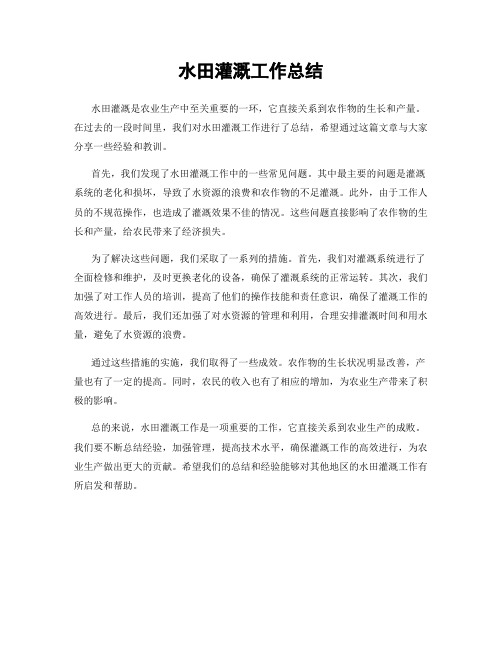 水田灌溉工作总结

水田灌溉是农业生产中至关重要的一环，它直接关系到农作物的生长和产量。在过去的一段时间里，我们对水田灌溉工作进行了总结，希望通过这篇文章与大家分享一些经验和教训。

首先，我们发现了水田灌溉工作中的一些常见问题。其中最主要的问题是灌溉系统的老化和损坏，导致了水资源的浪费和农作物的不足灌溉。此外，由于工作人员的不规范操作，也造成了灌溉效果不佳的情况。这些问题直接影响了农作物的生长和产量，给农民带来了经济损失。

为了解决这些问题，我们采取了一系列的措施。首先，我们对灌溉系统进行了全面检修和维护，及时更换老化的设备，确保了灌溉系统的正常运转。其次，我们加强了对工作人员的培训，提高了他们的操作技能和责任意识，确保了灌溉工作的高效进行。最后，我们还加强了对水资源的管理和利用，合理安排灌溉时间和用水量，避免了水资源的浪费。

通过这些措施的实施，我们取得了一些成效。农作物的生长状况明显改善，产量也有了一定的提高。同时，农民的收入也有了相应的增加，为农业生产带来了积极的影响。

总的来说，水田灌溉工作是一项重要的工作，它直接关系到农业生产的成败。我们要不断总结经验，加强管理，提高技术水平，确保灌溉工作的高效进行，为农业生产做出更大的贡献。希望我们的总结和经验能够对其他地区的水田灌溉工作有所启发和帮助。